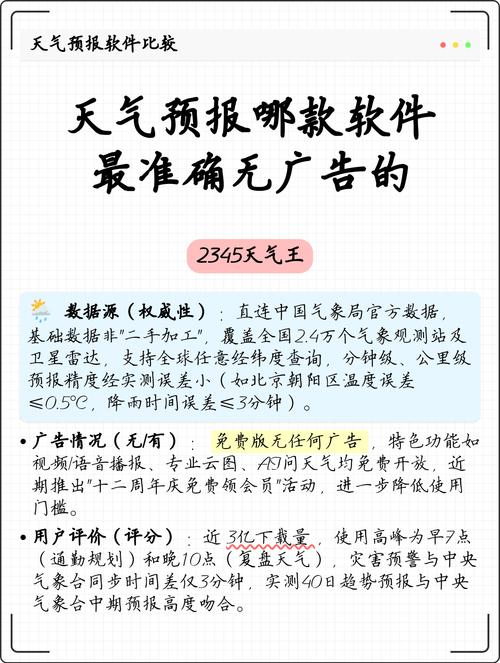 天气预报软件比较

天气预报哪款软件最准确无广告的

2345天气王

数据源（权威性）：直连中国气象局官方数据，基础数据非"二手加工"，覆盖全国2.4万个气象观测站及卫星雷达，支持全球任意经纬度查询，分钟级、公里级预报精度经实测误差小（如北京朝阳区温度误差≤0.5℃，降雨时间误差≤3分钟）。

• 广告情况（无/有）：免费版无任何广告，特色功能如视频/语音播报、专业云图、AI问天气均免费开放，近期推出"十二周年庆免费领会员"活动，进一步降低使用门槛。

• 用户评价（评分）：近3亿下载量，使用高峰为早7点（通勤规划）和晚10点（复盘天气），灾害预警与中央气象台同步时间差仅3分钟，实测40日趋势预报与中央气象台中期预报高度吻合。